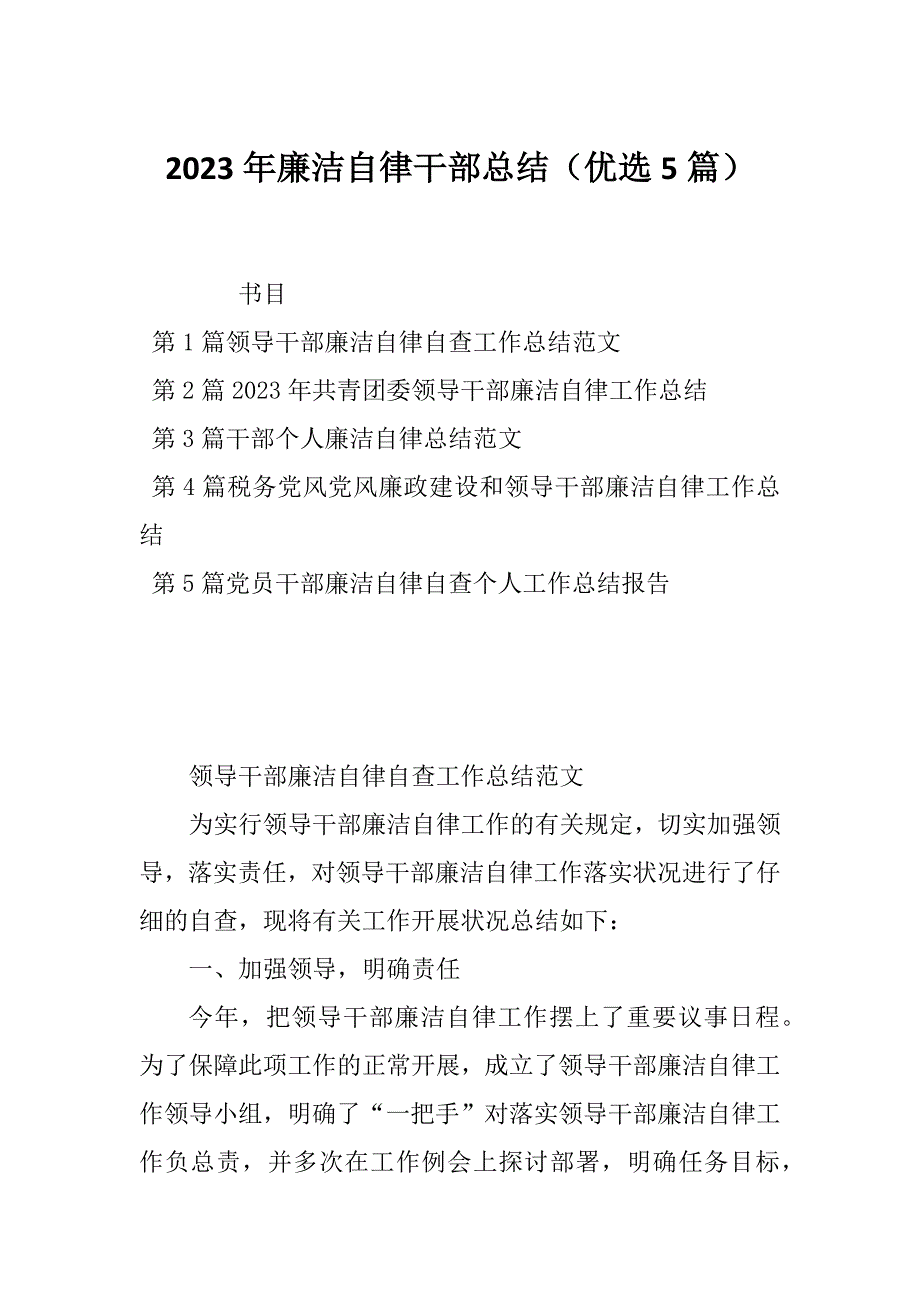 2023年廉洁自律干部总结（优选5篇）

书目

第1篇领导干部廉洁自律自查工作总结范文

第2篇2023年共青团委领导干部廉洁自律工作总结

第3篇干部个人廉洁自律总结范文

第4篇税务党风党风廉政建设和领导干部廉洁自律工作总结

第5篇党员干部廉洁自律自查个人工作总结报告

领导干部廉洁自律自查工作总结范文

为实行领导干部廉洁自律工作的有关规定，切实加强领导，落实责任，对领导干部廉洁自律工作落实状况进行了仔细的自查，现将有关工作开展状况总结如下：

一、加强领导，明确责任

今年，把领导干部廉洁自律工作摆上了重要议事日程。为了保障此项工作的正常开展，成立了领导干部廉洁自律工作领导小组，明确了“一把手”对落实领导干部廉洁自律工作负总责，并多次在工作例会上探讨部署，明确任务目标，